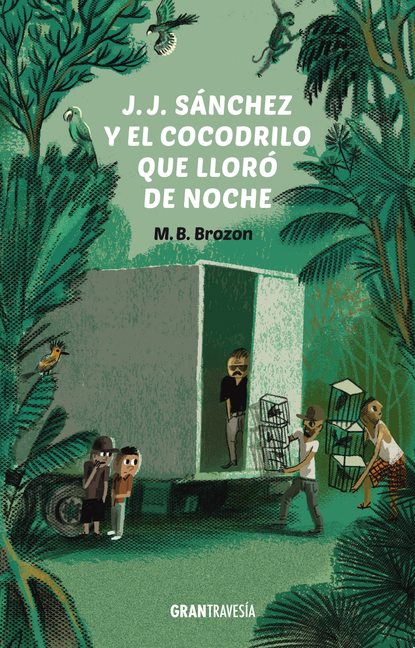 J. J. SÁNCHEZ Y EL COCODRILO QUE LLORÓ DE NOCHE

M. B. Brozon

GRANTRAVESÍA